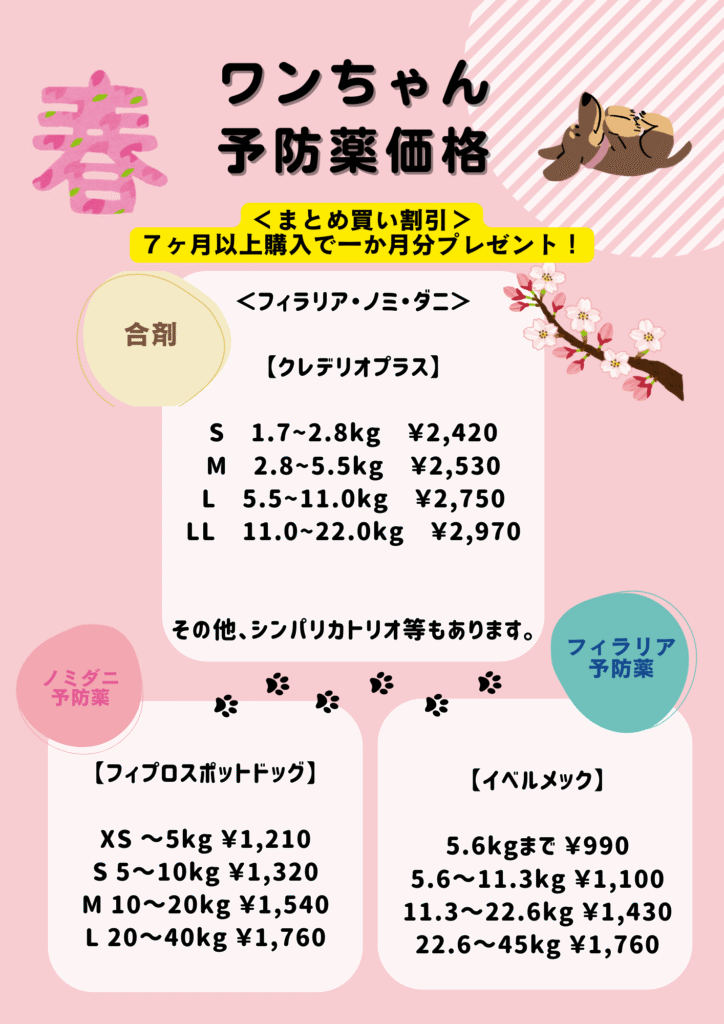 春

ワンちゃん
予防薬価格

＜まとめ買い割引＞
７ヶ月以上購入で一か月分プレゼント！

合剤

＜フィラリア・ノミ・ダニ＞

【クレデリオプラス】

S 1.7~2.8kg ¥2,420
M 2.8~5.5kg ¥2,530
L 5.5~11.0kg ¥2,750
LL 11.0~22.0kg ¥2,970

その他、シンパリカトリオ等もあります。

ノミダニ
予防薬

【フィプロスポットドッグ】

XS ～5kg ¥1,210
S 5～10kg ¥1,320
M 10～20kg ¥1,540
L 20～40kg ¥1,760

フィラリア
予防薬

【イベルメック】

5.6kgまで ¥990
5.6～11.3kg ¥1,100
11.3～22.6kg ¥1,430
22.6～45kg ¥1,760